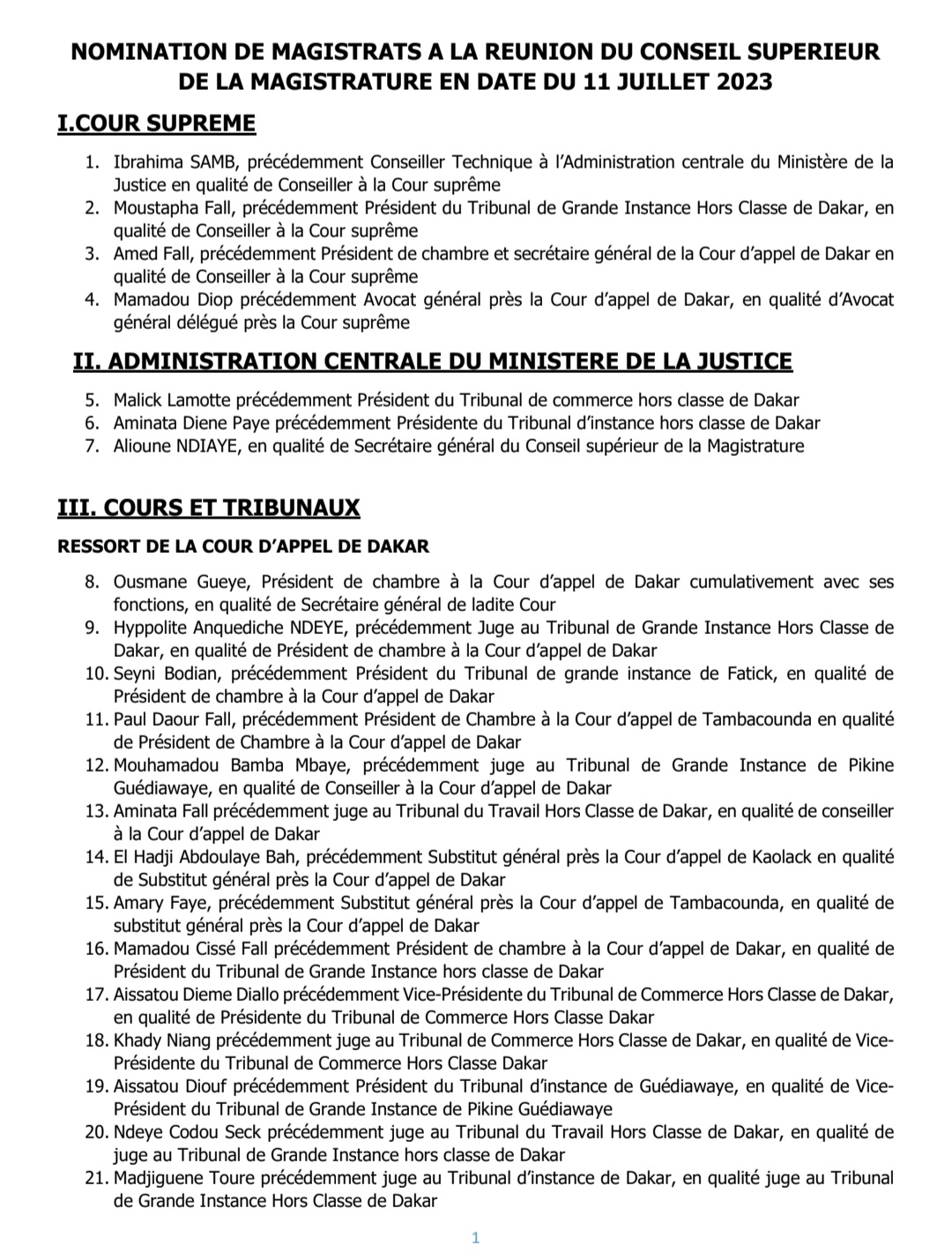 NOMINATION DE MAGISTRATS A LA REUNION DU CONSEIL SUPERIEUR DE LA MAGISTRATURE EN DATE DU 11 JUILLET 2023

I.COUR SUPREME

1. Ibrahima SAMB, précédemment Conseiller Technique à l'Administration centrale du Ministère de la Justice en qualité de Conseiller à la Cour suprême
2. Moustapha Fall, précédemment Président du Tribunal de Grande Instance Hors Classe de Dakar, en qualité de Conseiller à la Cour suprême
3. Amed Fall, précédemment Président de chambre et secrétaire général de la Cour d'appel de Dakar en qualité de Conseiller à la Cour suprême
4. Mamadou Diop précédemment Avocat général près la Cour d'appel de Dakar, en qualité d'Avocat général délégué près la Cour suprême

II. ADMINISTRATION CENTRALE DU MINISTERE DE LA JUSTICE

5. Malick Lamotte précédemment Président du Tribunal de commerce hors classe de Dakar
6. Aminata Diene Paye précédemment Présidente du Tribunal d'instance hors classe de Dakar
7. Alioune NDIAYE, en qualité de Secrétaire général du Conseil supérieur de la Magistrature

III. COURS ET TRIBUNAUX

RESSORT DE LA COUR D'APPEL DE DAKAR

8. Ousmane Gueye, Président de chambre à la Cour d'appel de Dakar cumulativement avec ses fonctions, en qualité de Secrétaire général de ladite Cour
9. Hyppolite Anquediche NDEYE, précédemment Juge au Tribunal de Grande Instance Hors Classe de Dakar, en qualité de Président de chambre à la Cour d'appel de Dakar
10. Seyni Bodian, précédemment Président du Tribunal de grande instance de Fatick, en qualité de Président de chambre à la Cour d'appel de Dakar
11. Paul Daour Fall, précédemment Président de Chambre à la Cour d'appel de Tambacounda en qualité de Président de Chambre à la Cour d'appel de Dakar
12. Mouhamadou Bamba Mbaye, précédemment juge au Tribunal de Grande Instance de Pikine Guédiawaye, en qualité de Conseiller à la Cour d'appel de Dakar
13. Aminata Fall précédemment juge au Tribunal du Travail Hors Classe de Dakar, en qualité de conseiller à la Cour d'appel de Dakar
14. El Hadji Abdoulaye Bah, précédemment Substitut général près la Cour d'appel de Kaolack en qualité de Substitut général près la Cour d'appel de Dakar
15. Amary Faye, précédemment Substitut général près la Cour d'appel de Tambacounda, en qualité de substitut général près la Cour d'appel de Dakar
16. Mamadou Cissé Fall précédemment Président de chambre à la Cour d'appel de Dakar, en qualité de Président du Tribunal de Grande Instance hors classe de Dakar
17. Aissatou Dieme Diallo précédemment Vice-Présidente du Tribunal de Commerce Hors Classe de Dakar, en qualité de Présidente du Tribunal de Commerce Hors Classe Dakar
18. Khady Niang précédemment juge au Tribunal de Commerce Hors Classe de Dakar, en qualité de Vice-Présidente du Tribunal de Commerce Hors Classe Dakar
19. Aissatou Diouf précédemment Président du Tribunal d'instance de Guédiawaye, en qualité de Vice-Président du Tribunal de Grande Instance de Pikine Guédiawaye
20. Ndeye Codou Seck précédemment juge au Tribunal du Travail Hors Classe de Dakar, en qualité de juge au Tribunal de Grande Instance hors classe de Dakar
21. Madjiguene Toure précédemment juge au Tribunal d'instance de Dakar, en qualité juge au Tribunal de Grande Instance Hors Classe de Dakar

1